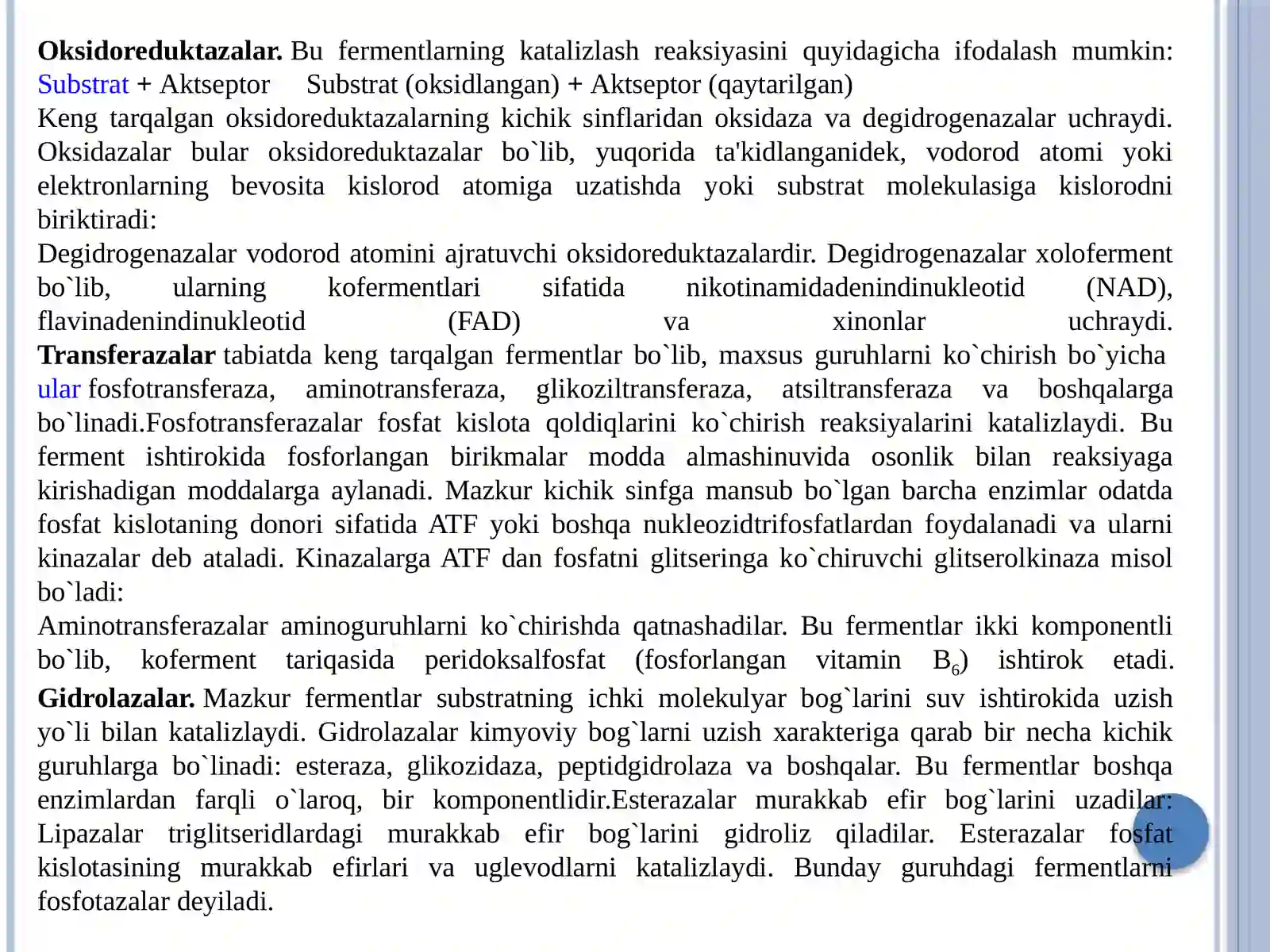 Oksidoreduktazalar. Bu fermentlarning katalizlash reaksiyasini quyidagicha ifodalash mumkin: Substrat + Aktseptor Substrat (oksidlangan) + Aktseptor (qaytarilgan)
Keng tarqalgan oksidoreduktazalarning kichik sinflaridan oksidaza va degidrogenazalar uchraydi. Oksidazalar bular oksidoreduktazalar bo`lib, yuqorida ta'kidlanganidek, vodorod atomi yoki elektronlarning bevosita kislorod atomiga uzatishda yoki substrat molekulasiga kislorodni biriktiradi:
Degidrogenazalar vodorod atomini ajratuvchi oksidoreduktazalardir. Degidrogenazalar xoloferment bo`lib, ularning kofermentlari sifatida nikotinamidadenindinukleotid (NAD), flavinadenindinukleotid (FAD) va xinonlar uchraydi.
Transferazalar tabiatda keng tarqalgan fermentlar bo`lib, maxsus guruhlarni ko`chirish bo`yicha ular fosfotransferaza, aminotransferaza, glikoziltransferaza, atsiltransferaza va boshqalarga bo`linadi.Fosfotransferazalar fosfat kislota qoldiqlarini ko`chirish reaksiyalarini katalizlaydi. Bu ferment ishtirokida fosforlangan birikmalar modda almashinuvida osonlik bilan reaksiyaga kirishadigan moddalarga aylanadi. Mazkur kichik sinfga mansub bo`lgan barcha enzimlar odatda fosfat kislotaning donori sifatida ATF yoki boshqa nukleozidtrifosfatlardan foydalanadi va ularni kinazalar deb ataladi. Kinazalarga ATF dan fosfatni glitseringa ko`chiruvchi glitserolkinaza misol bo`ladi:
Aminotransferazalar aminoguruhlarni ko`chirishda qatnashadilar. Bu fermentlar ikki komponentli bo`lib, koferment tariqasida peridoksalfosfat (fosforlangan vitamin $B_6$) ishtirok etadi.
Gidrolazalar. Mazkur fermentlar substratning ichki molekulyar bog`larini suv ishtirokida uzish yo`li bilan katalizlaydi. Gidrolazalar kimyoviy bog`larni uzish xarakteriga qarab bir necha kichik guruhlarga bo`linadi: esteraza, glikozidaza, peptidgidrolaza va boshqalar. Bu fermentlar boshqa enzimlardan farqli o`laroq, bir komponentlidir.Esterazalar murakkab efir bog`larini uzadilar: Lipazalar triglitseridlardagi murakkab efir bog`larini gidroliz qiladilar. Esterazalar fosfat kislotasining murakkab efirlari va uglevodlarni katalizlaydi. Bunday guruhdagi fermentlarni fosfotazalar deyiladi.